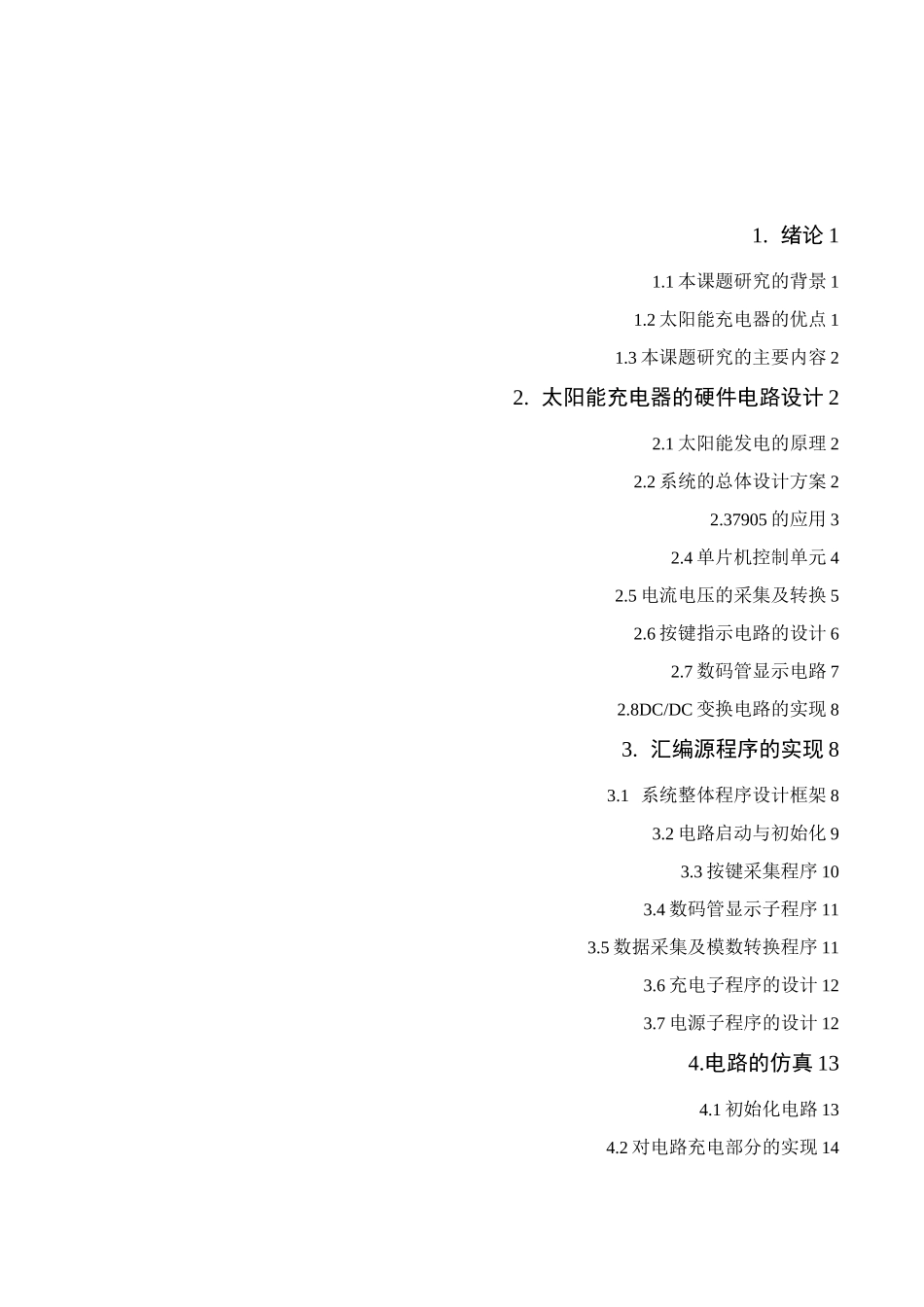 1. 绪论 1

1.1 本课题研究的背景 1

1.2 太阳能充电器的优点 1

1.3 本课题研究的主要内容 2

2. 太阳能充电器的硬件电路设计 2

2.1 太阳能发电的原理 2

2.2 系统的总体设计方案 2

2.37905 的应用 3

2.4 单片机控制单元 4

2.5 电流电压的采集及转换 5

2.6 按键指示电路的设计 6

2.7 数码管显示电路 7

2.8DC/DC 变换电路的实现 8

3. 汇编源程序的实现 8

3.1 系统整体程序设计框架 8

3.2 电路启动与初始化 9

3.3 按键采集程序 10

3.4 数码管显示子程序 11

3.5 数据采集及模数转换程序 11

3.6 充电子程序的设计 12

3.7 电源子程序的设计 12

4.电路的仿真 13

4.1 初始化电路 13

4.2 对电路充电部分的实现 14